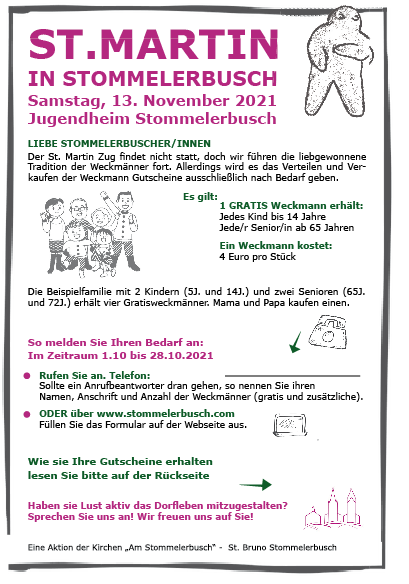 ST.MARTIN
IN STOMMELERBUSCH
Samstag, 13. November 2021
Jugendheim Stommelerbusch

LIEBE STOMMELERBUSCHER/INNEN
Der St. Martin Zug findet nicht statt, doch wir führen die liebgewonnene Tradition der Weckmänner fort. Allerdings wird es das Verteilen und Verkaufen der Weckmann Gutscheine ausschließlich nach Bedarf geben.

Es gilt:
1 GRATIS Weckmann erhält:
Jedes Kind bis 14 Jahre
Jede/r Senior/in ab 65 Jahren

Ein Weckmann kostet:
4 Euro pro Stück

Die Beispielfamilie mit 2 Kindern (5J. und 14J.) und zwei Senioren (65J. und 72J.) erhält vier Gratisweckmänner. Mama und Papa kaufen einen.

So melden Sie Ihren Bedarf an:
Im Zeitraum 1.10 bis 28.10.2021

Rufen Sie an. Telefon:
Sollte ein Anrufbeantworter dran gehen, so nennen Sie ihren Namen, Anschrift und Anzahl der Weckmänner (gratis und zusätzliche).

ODER über www.stommelerbusch.com
Füllen Sie das Formular auf der Webseite aus.

Wie sie Ihre Gutscheine erhalten
lesen Sie bitte auf der Rückseite

Haben sie Lust aktiv das Dorfleben mitzugestalten?
Sprechen Sie uns an! Wir freuen uns auf Sie!

Eine Aktion der Kirchen „Am Stommelerbusch" - St. Bruno Stommelerbusch